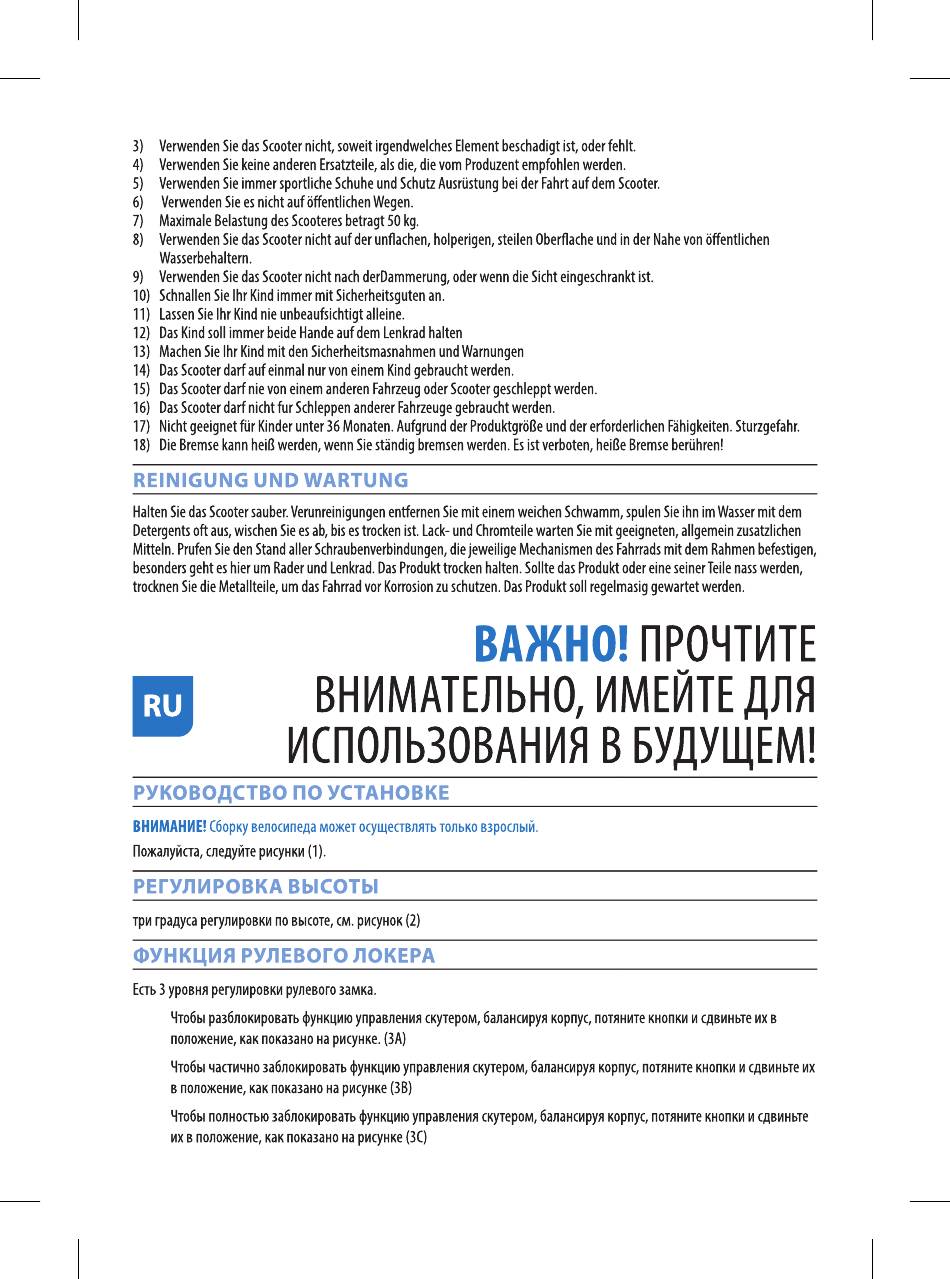 3) Verwenden Sie das Scooter nicht, soweit irgendwelches Element beschadigt ist, oder fehlt.
4) Verwenden Sie keine anderen Ersatzteile, als die, die vom Produzent empfohlen werden.
5) Verwenden Sie immer sportliche Schuhe und Schutz Ausrüstung bei der Fahrt auf dem Scooter.
6) Verwenden Sie es nicht auf öffentlichen Wegen.
7) Maximale Belastung des Scooteres betragt 50 kg.
8) Verwenden Sie das Scooter nicht auf der unflachen, holperigen, steilen Oberflache und in der Nahe von öffentlichen Wasserbehaltern.
9) Verwenden Sie das Scooter nicht nach derDammerung, oder wenn die Sicht eingeschrankt ist.
10) Schnallen Sie Ihr Kind immer mit Sicherheitsguten an.
11) Lassen Sie Ihr Kind nie unbeaufsichtigt alleine.
12) Das Kind soll immer beide Hande auf dem Lenkrad halten
13) Machen Sie Ihr Kind mit den Sicherheitsmasnahmen und Warnungen
14) Das Scooter darf auf einmal nur von einem Kind gebraucht werden.
15) Das Scooter darf nie von einem anderen Fahrzeug oder Scooter geschleppt werden.
16) Das Scooter darf nicht fur Schleppen anderer Fahrzeuge gebraucht werden.
17) Nicht geeignet für Kinder unter 36 Monaten. Aufgrund der Produktgröße und der erforderlichen Fähigkeiten. Sturzgefahr.
18) Die Bremse kann heiß werden, wenn Sie ständig bremsen werden. Es ist verboten, heiße Bremse berühren!

REINIGUNG UND WARTUNG

Halten Sie das Scooter sauber. Verunreinigungen entfernen Sie mit einem weichen Schwamm, spulen Sie ihn im Wasser mit dem Detergents oft aus, wischen Sie es ab, bis es trocken ist. Lack- und Chromteile warten Sie mit geeigneten, allgemein zusatzlichen Mitteln. Prufen Sie den Stand aller Schraubenverbindungen, die jeweilige Mechanismen des Fahrrads mit dem Rahmen befestigen, besonders geht es hier um Rader und Lenkrad. Das Produkt trocken halten. Sollte das Produkt oder eine seiner Teile nass werden, trocknen Sie die Metallteile, um das Fahrrad vor Korrosion zu schutzen. Das Produkt soll regelmasig gewartet werden.

RU

ВАЖНО! ПРОЧТИТЕ ВНИМАТЕЛЬНО, ИМЕЙТЕ ДЛЯ ИСПОЛЬЗОВАНИЯ В БУДУЩЕМ!

РУКОВОДСТВО ПО УСТАНОВКЕ

ВНИМАНИЕ! Сборку велосипеда может осуществлять только взрослый.
Пожалуйста, следуйте рисунки (1).

РЕГУЛИРОВКА ВЫСОТЫ

три градуса регулировки по высоте, см. рисунок (2)

ФУНКЦИЯ РУЛЕВОГО ЛОКЕРА

Есть 3 уровня регулировки рулевого замка.

Чтобы разблокировать функцию управления скутером, балансируя корпус, потяните кнопки и сдвиньте их в положение, как показано на рисунке. (3A)

Чтобы частично заблокировать функцию управления скутером, балансируя корпус, потяните кнопки и сдвиньте их в положение, как показано на рисунке (3B)

Чтобы полностью заблокировать функцию управления скутером, балансируя корпус, потяните кнопки и сдвиньте их в положение, как показано на рисунке (3C)